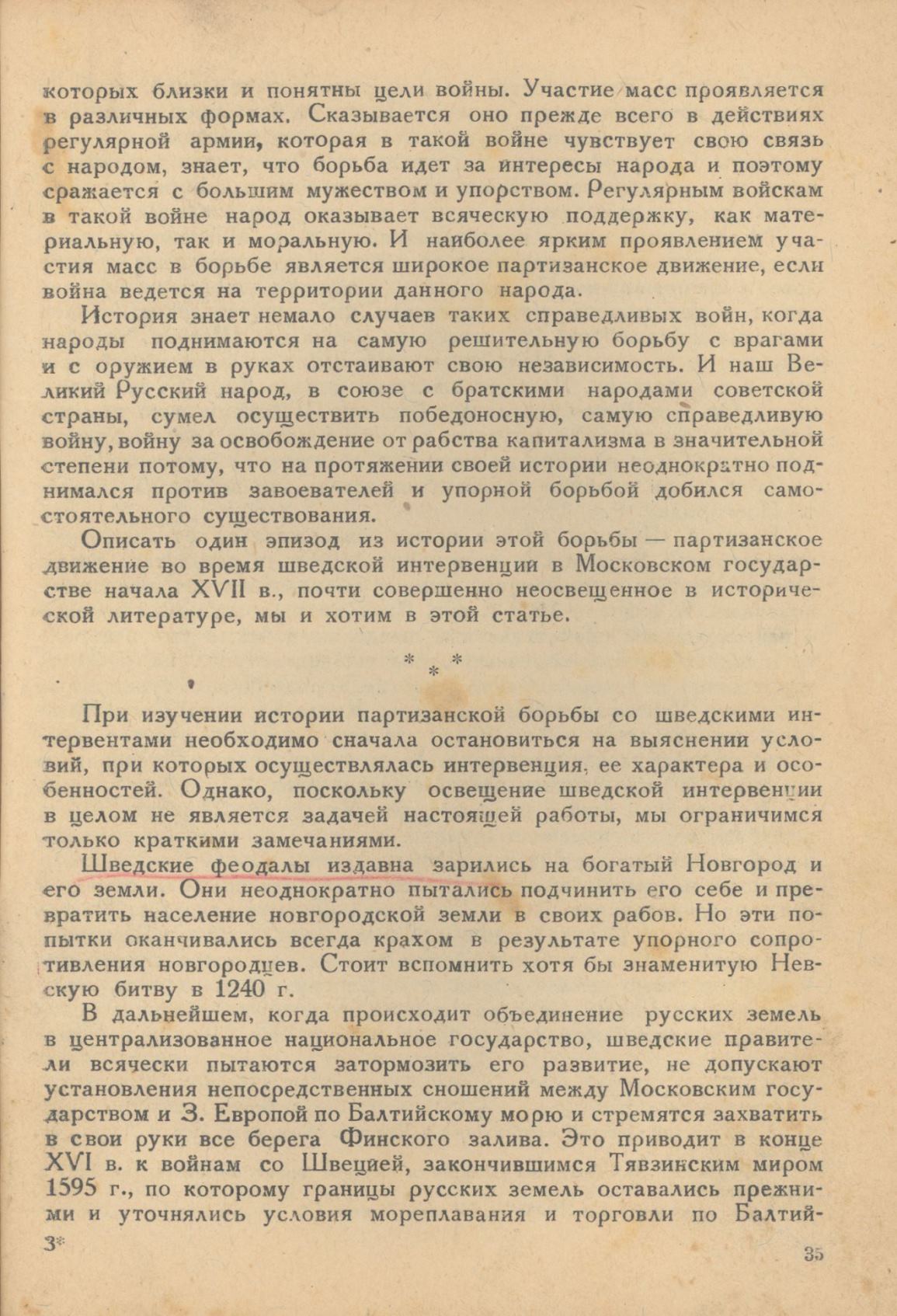 которых близки и понятны цели войны. Участие масс проявляется в различных формах. Сказывается оно прежде всего в действиях регулярной армии, которая в такой войне чувствует свою связь с народом, знает, что борьба идет за интересы народа и поэтому сражается с большим мужеством и упорством. Регулярным войскам в такой войне народ оказывает всяческую поддержку, как материальную, так и моральную. И наиболее ярким проявлением участия масс в борьбе является широкое партизанское движение, если война ведется на территории данного народа.

История знает немало случаев таких справедливых войн, когда народы поднимаются на самую решительную борьбу с врагами и с оружием в руках отстаивают свою независимость. И наш Великий Русский народ, в союзе с братскими народами советской страны, сумел осуществить победоносную, самую справедливую войну, войну за освобождение от рабства капитализма в значительной степени потому, что на протяжении своей истории неоднократно поднимался против завоевателей и упорной борьбой добился самостоятельного существования.

Описать один эпизод из истории этой борьбы — партизанское движение во время шведской интервенции в Московском государстве начала XVII в., почти совершенно неосвещенное в исторической литературе, мы и хотим в этой статье.

* * *

При изучении истории партизанской борьбы со шведскими интервентами необходимо сначала остановиться на выяснении условий, при которых осуществлялась интервенция, ее характера и особенностей. Однако, поскольку освещение шведской интервенции в целом не является задачей настоящей работы, мы ограничимся только краткими замечаниями.

Шведские феодалы издавна зарились на богатый Новгород и его земли. Они неоднократно пытались подчинить его себе и превратить население новгородской земли в своих рабов. Но эти попытки оканчивались всегда крахом в результате упорного сопротивления новгородцев. Стоит вспомнить хотя бы знаменитую Невскую битву в 1240 г.

В дальнейшем, когда происходит объединение русских земель в централизованное национальное государство, шведские правители всячески пытаются затормозить его развитие, не допускают установления непосредственных сношений между Московским государством и З. Европой по Балтийскому морю и стремятся захватить в свои руки все берега Финского залива. Это приводит в конце XVI в. к войнам со Швецией, закончившимся Тявзинским миром 1595 г., по которому границы русских земель оставались прежними и уточнялись условия мореплавания и торговли по Балтий-

3*

35